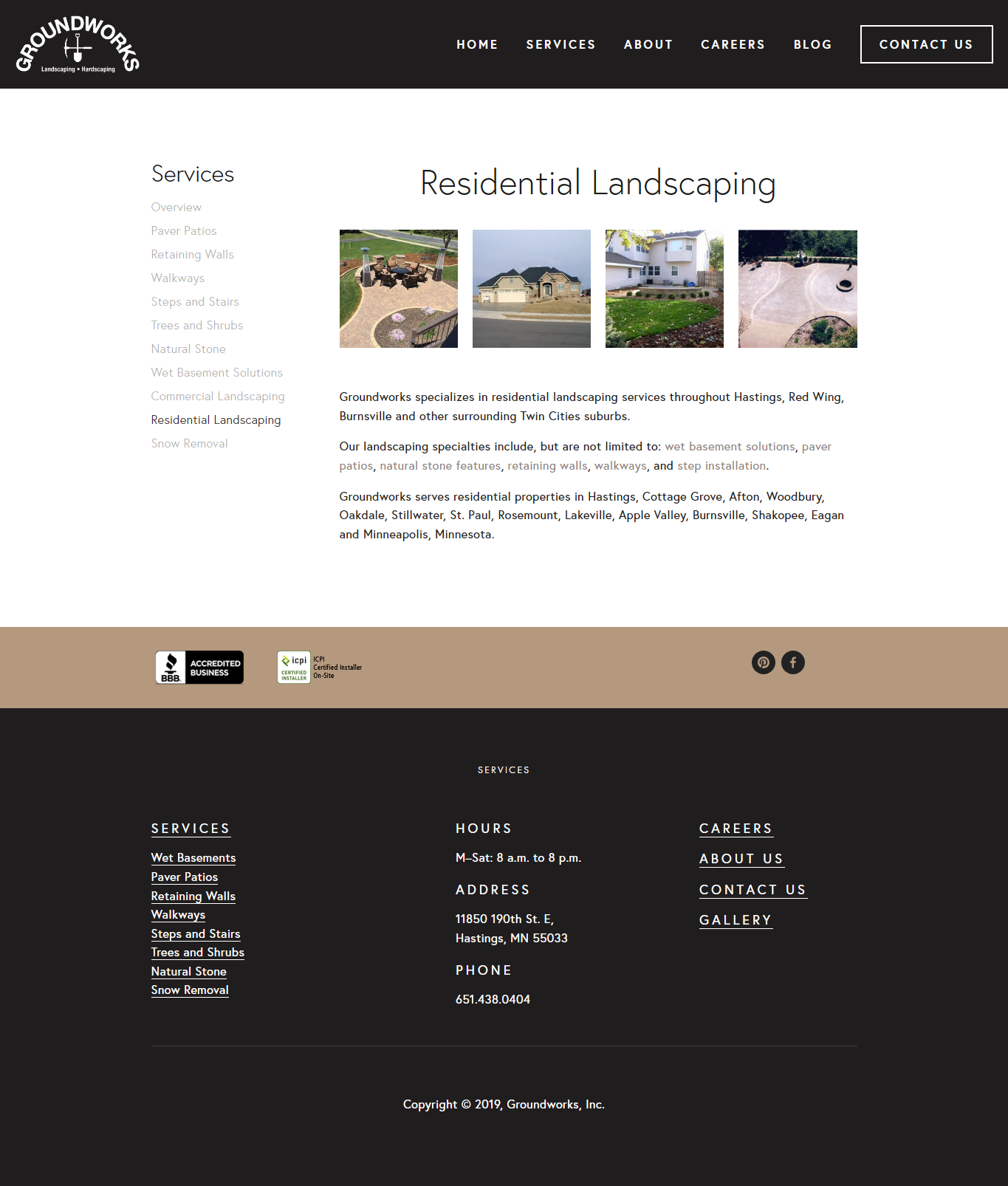 GROUNDWORKS
Landscaping • Hardscaping

HOME SERVICES ABOUT CAREERS BLOG CONTACT US

Services

Overview
Paver Patios
Retaining Walls
Walkways
Steps and Stairs
Trees and Shrubs
Natural Stone
Wet Basement Solutions
Commercial Landscaping
Residential Landscaping
Snow Removal

Residential Landscaping

Groundworks specializes in residential landscaping services throughout Hastings, Red Wing, Burnsville and other surrounding Twin Cities suburbs.

Our landscaping specialties include, but are not limited to: wet basement solutions, paver patios, natural stone features, retaining walls, walkways, and step installation.

Groundworks serves residential properties in Hastings, Cottage Grove, Afton, Woodbury, Oakdale, Stillwater, St. Paul, Rosemount, Lakeville, Apple Valley, Burnsville, Shakopee, Eagan and Minneapolis, Minnesota.

BBB ACCREDITED BUSINESS

icpi CERTIFIED INSTALLER ICPI Certified Installer On-Site

SERVICES

SERVICES

Wet Basements
Paver Patios
Retaining Walls
Walkways
Steps and Stairs
Trees and Shrubs
Natural Stone
Snow Removal

HOURS

M–Sat: 8 a.m. to 8 p.m.

ADDRESS

11850 190th St. E,
Hastings, MN 55033

PHONE

651.438.0404

CAREERS
ABOUT US
CONTACT US
GALLERY

Copyright © 2019, Groundworks, Inc.